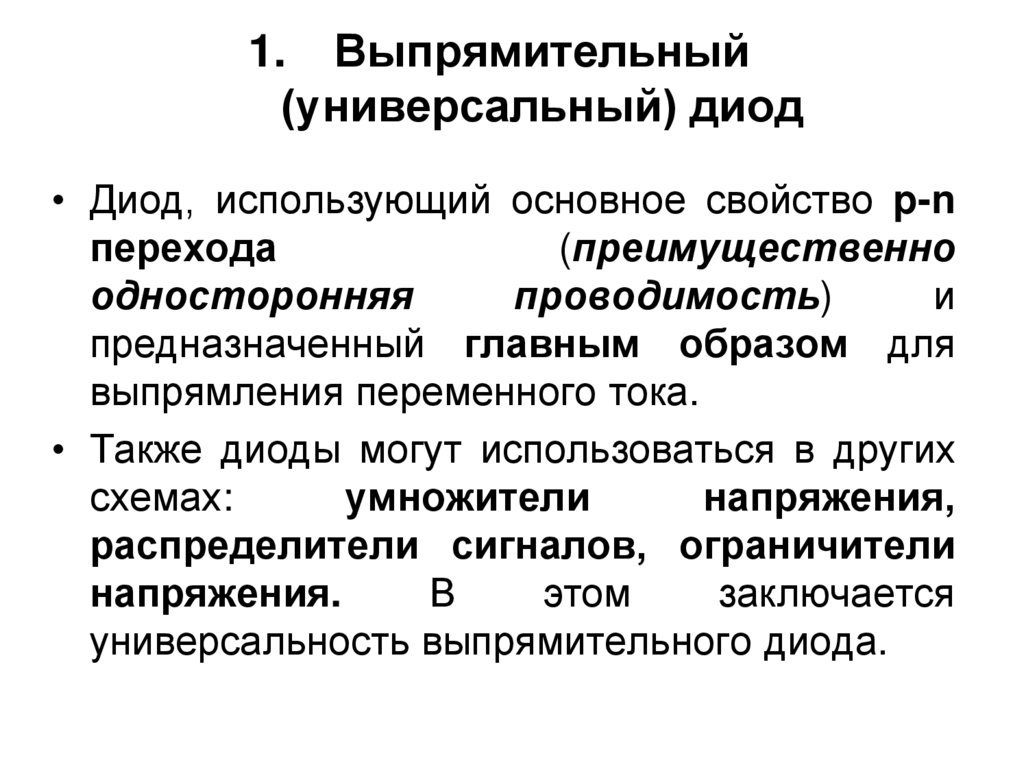 1. Выпрямительный (универсальный) диод

• Диод, использующий основное свойство p-n перехода (преимущественно односторонняя проводимость) и предназначенный главным образом для выпрямления переменного тока.

• Также диоды могут использоваться в других схемах: умножители напряжения, распределители сигналов, ограничители напряжения. В этом заключается универсальность выпрямительного диода.